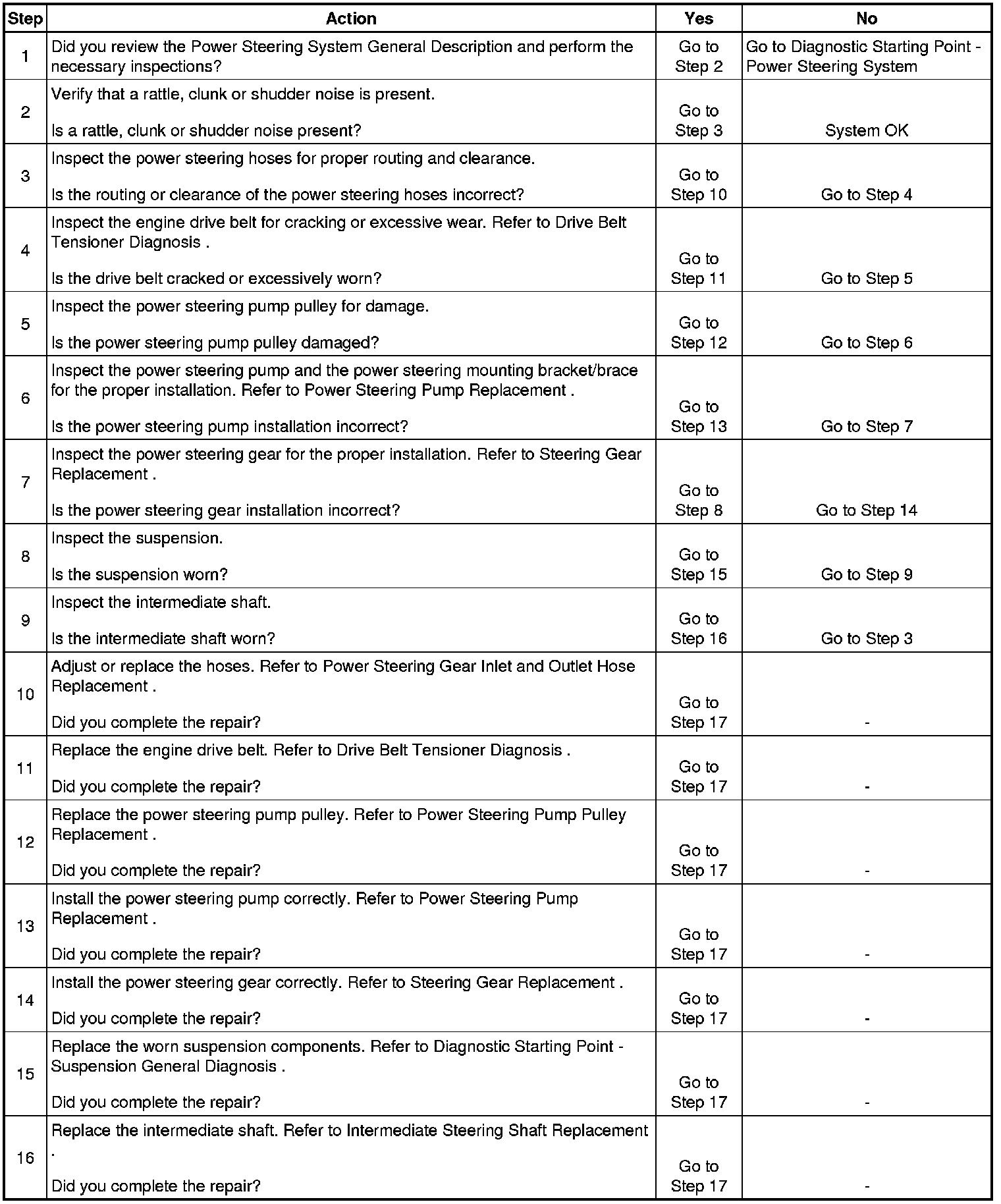 | Step | Action | Yes | No |
|---|---|---|---|
| 1 | Did you review the Power Steering System General Description and perform the necessary inspections? | Go to Step 2 | Go to Diagnostic Starting Point - Power Steering System |
| 2 | Verify that a rattle, clunk or shudder noise is present. Is a rattle, clunk or shudder noise present? | Go to Step 3 | System OK |
| 3 | Inspect the power steering hoses for proper routing and clearance. Is the routing or clearance of the power steering hoses incorrect? | Go to Step 10 | Go to Step 4 |
| 4 | Inspect the engine drive belt for cracking or excessive wear. Refer to Drive Belt Tensioner Diagnosis . Is the drive belt cracked or excessively worn? | Go to Step 11 | Go to Step 5 |
| 5 | Inspect the power steering pump pulley for damage. Is the power steering pump pulley damaged? | Go to Step 12 | Go to Step 6 |
| 6 | Inspect the power steering pump and the power steering mounting bracket/brace for the proper installation. Refer to Power Steering Pump Replacement . Is the power steering pump installation incorrect? | Go to Step 13 | Go to Step 7 |
| 7 | Inspect the power steering gear for the proper installation. Refer to Steering Gear Replacement . Is the power steering gear installation incorrect? | Go to Step 8 | Go to Step 14 |
| 8 | Inspect the suspension. Is the suspension worn? | Go to Step 15 | Go to Step 9 |
| 9 | Inspect the intermediate shaft. Is the intermediate shaft worn? | Go to Step 16 | Go to Step 3 |
| 10 | Adjust or replace the hoses. Refer to Power Steering Gear Inlet and Outlet Hose Replacement . Did you complete the repair? | Go to Step 17 | - |
| 11 | Replace the engine drive belt. Refer to Drive Belt Tensioner Diagnosis . Did you complete the repair? | Go to Step 17 | - |
| 12 | Replace the power steering pump pulley. Refer to Power Steering Pump Pulley Replacement . Did you complete the repair? | Go to Step 17 | - |
| 13 | Install the power steering pump correctly. Refer to Power Steering Pump Replacement . Did you complete the repair? | Go to Step 17 | - |
| 14 | Install the power steering gear correctly. Refer to Steering Gear Replacement . Did you complete the repair? | Go to Step 17 | - |
| 15 | Replace the worn suspension components. Refer to Diagnostic Starting Point - Suspension General Diagnosis . Did you complete the repair? | Go to Step 17 | - |
| 16 | Replace the intermediate shaft. Refer to Intermediate Steering Shaft Replacement . Did you complete the repair? | Go to Step 17 | - |